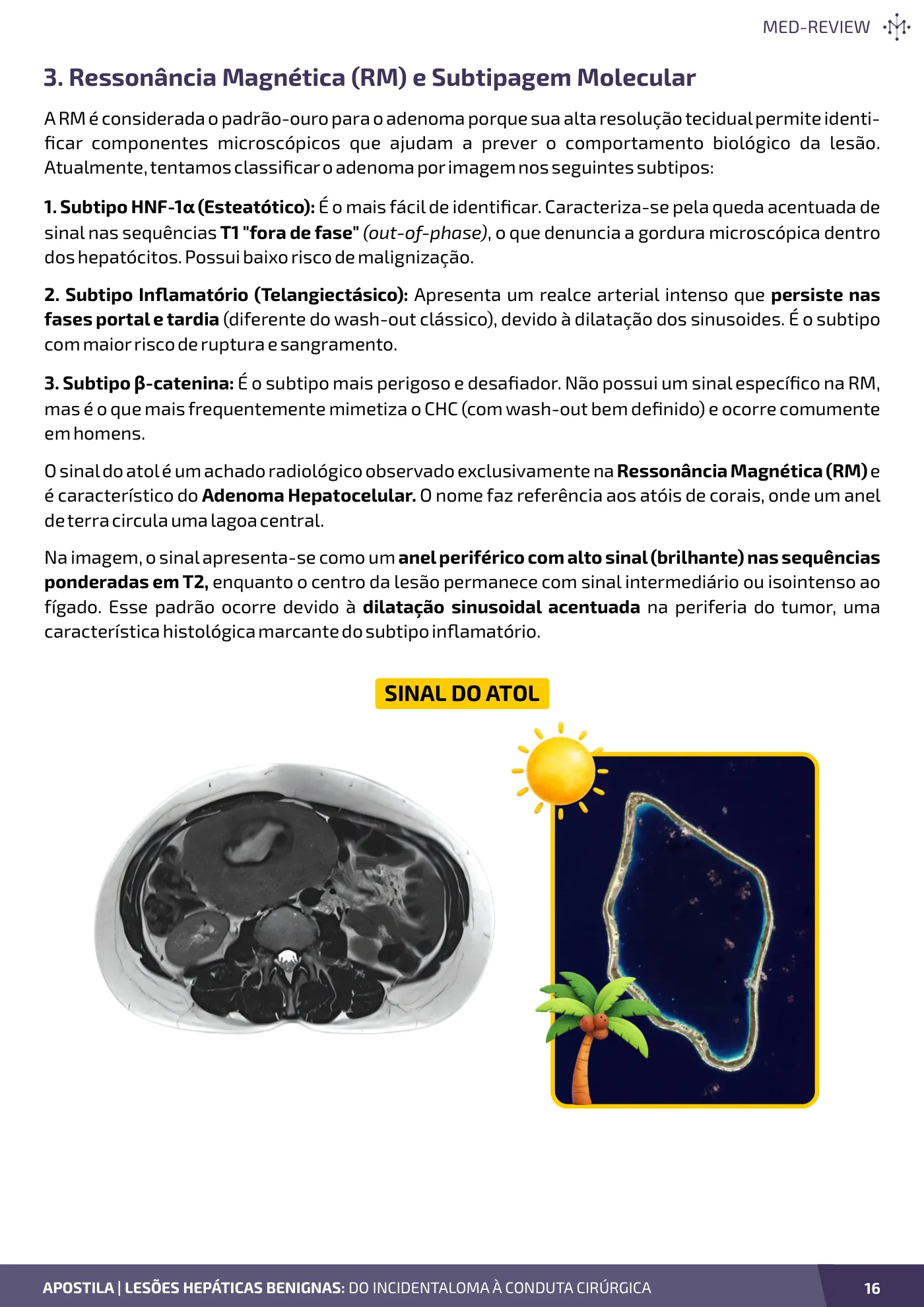 MED-REVIEW

3. Ressonância Magnética (RM) e Subtipagem Molecular

A RM é considerada o padrão-ouro para o adenoma porque sua alta resolução tecidual permite identificar componentes microscópicos que ajudam a prever o comportamento biológico da lesão. Atualmente, tentamos classificar o adenoma por imagem nos seguintes subtipos:

1. Subtipo HNF-1α (Esteatótico): É o mais fácil de identificar. Caracteriza-se pela queda acentuada de sinal nas sequências T1 "fora de fase" (out-of-phase), o que denuncia a gordura microscópica dentro dos hepatócitos. Possui baixo risco de malignização.

2. Subtipo Inflamatório (Telangiectásico): Apresenta um realce arterial intenso que persiste nas fases portal e tardia (diferente do wash-out clássico), devido à dilatação dos sinusoides. É o subtipo com maior risco de ruptura e sangramento.

3. Subtipo β-catenina: É o subtipo mais perigoso e desafiador. Não possui um sinal específico na RM, mas é o que mais frequentemente mimetiza o CHC (com wash-out bem definido) e ocorre comumente em homens.

O sinal do atol é um achado radiológico observado exclusivamente na Ressonância Magnética (RM) e é característico do Adenoma Hepatocelular. O nome faz referência aos atóis de corais, onde um anel de terra circula uma lagoa central.

Na imagem, o sinal apresenta-se como um anel periférico com alto sinal (brilhante) nas sequências ponderadas em T2, enquanto o centro da lesão permanece com sinal intermediário ou isointenso ao fígado. Esse padrão ocorre devido à dilatação sinusoidal acentuada na periferia do tumor, uma característica histológica marcante do subtipo inflamatório.

SINAL DO ATOL

APOSTILA | LESÕES HEPÁTICAS BENIGNAS: DO INCIDENTALOMA À CONDUTA CIRÚRGICA 16